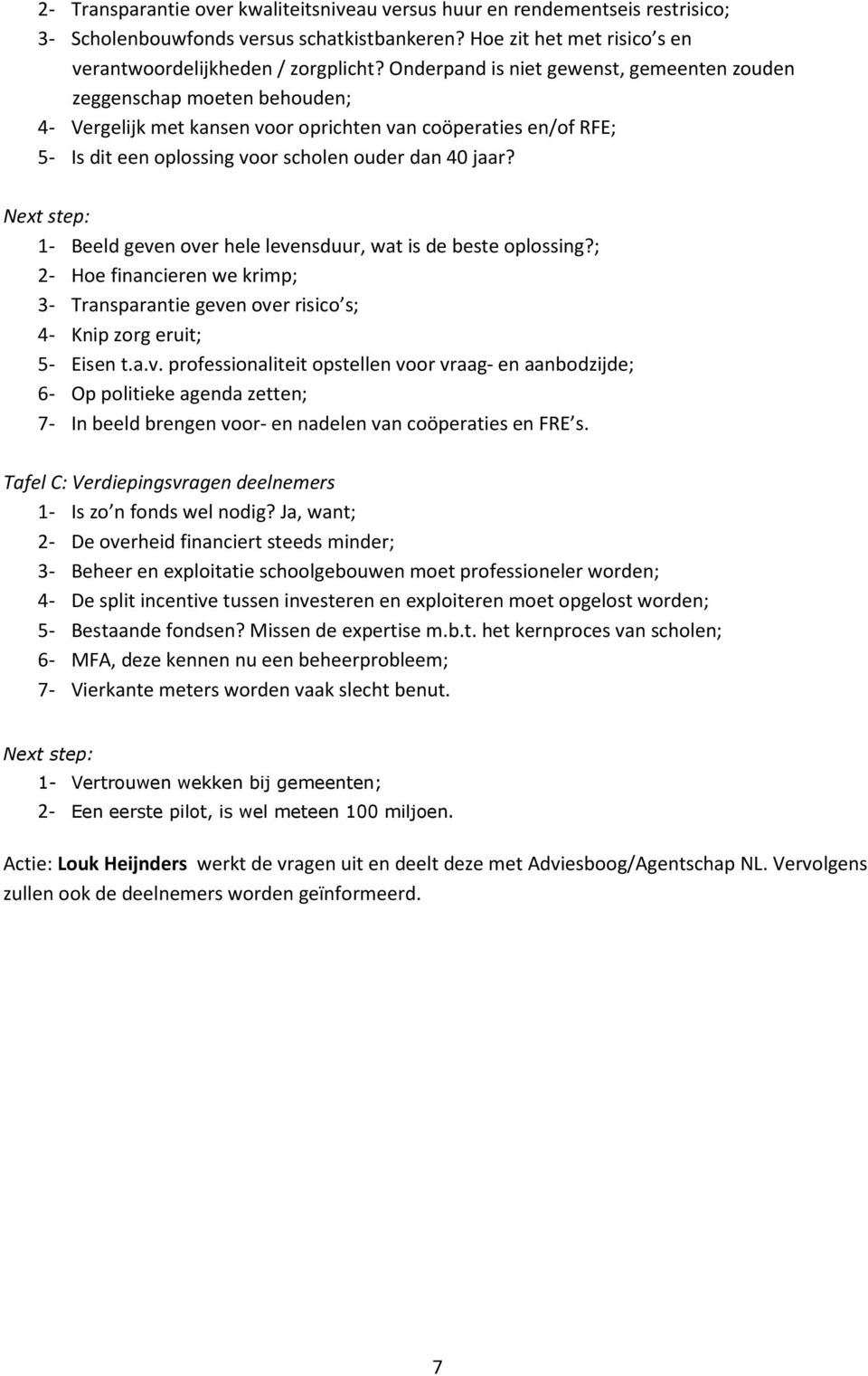 2- Transparantie over kwaliteitsniveau versus huur en rendementseis restrisico;
3- Scholenbouwfonds versus schatkistbankeren? Hoe zit het met risico s en verantwoordelijkheden / zorgplicht? Onderpand is niet gewenst, gemeenten zouden zeggenschap moeten behouden;
4- Vergelijk met kansen voor oprichten van coöperaties en/of RFE;
5- Is dit een oplossing voor scholen ouder dan 40 jaar?

Next step:
1- Beeld geven over hele levensduur, wat is de beste oplossing?;
2- Hoe financieren we krimp;
3- Transparantie geven over risico s;
4- Knip zorg eruit;
5- Eisen t.a.v. professionaliteit opstellen voor vraag- en aanbodzijde;
6- Op politieke agenda zetten;
7- In beeld brengen voor- en nadelen van coöperaties en FRE s.

Tafel C: Verdiepingsvragen deelnemers
1- Is zo n fonds wel nodig? Ja, want;
2- De overheid financiert steeds minder;
3- Beheer en exploitatie schoolgebouwen moet professioneler worden;
4- De split incentive tussen investeren en exploiteren moet opgelost worden;
5- Bestaande fondsen? Missen de expertise m.b.t. het kernproces van scholen;
6- MFA, deze kennen nu een beheerprobleem;
7- Vierkante meters worden vaak slecht benut.

Next step:
1- Vertrouwen wekken bij gemeenten;
2- Een eerste pilot, is wel meteen 100 miljoen.

Actie: Louk Heijnders werkt de vragen uit en deelt deze met Adviesboog/Agentschap NL. Vervolgens zullen ook de deelnemers worden geïnformeerd.

7